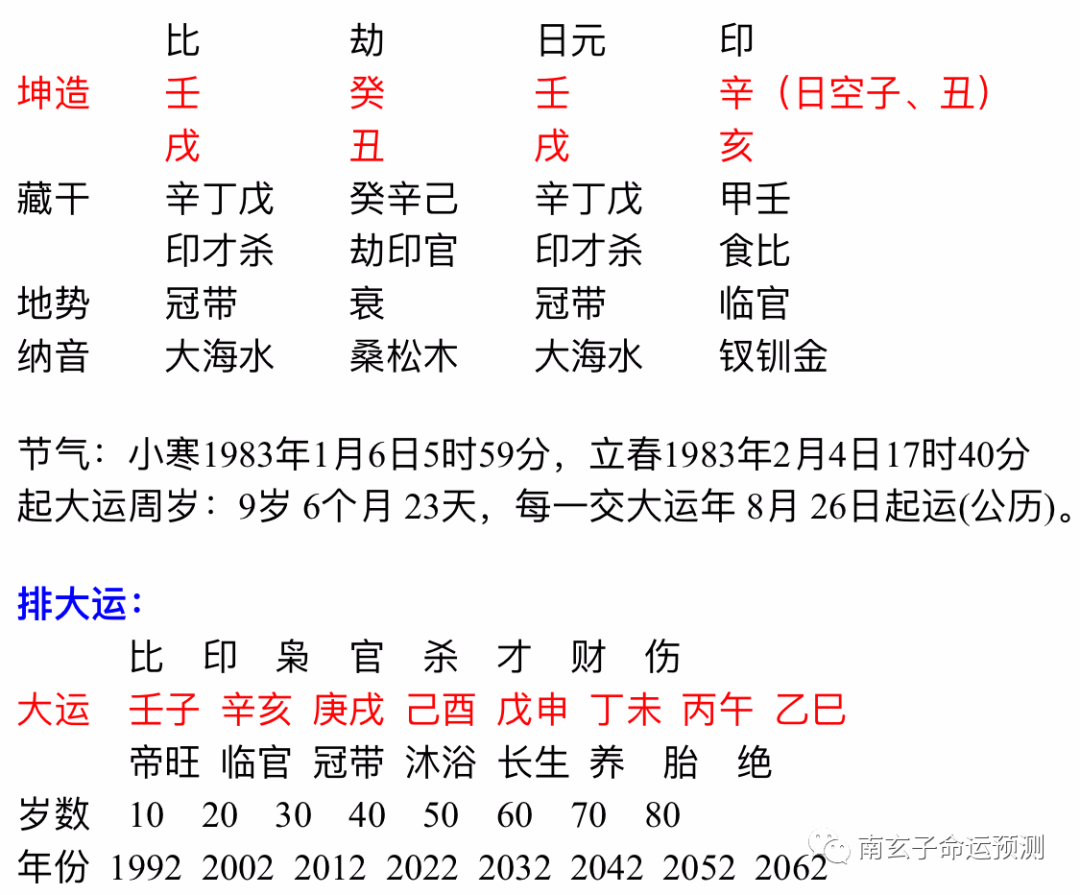 比 劫 日元 印
坤造 壬 癸 壬 辛(日空子、丑)
戌 丑 戌 亥
藏干 辛丁戊 癸辛己 辛丁戊 甲壬
印才杀 劫印官 印才杀 食比
地势 冠带 衰 冠带 临官
纳音 大海水 桑松木 大海水 钗钏金

节气:小寒1983年1月6日5时59分,立春1983年2月4日17时40分
起大运周岁:9岁 6个月 23天,每一交大运年 8月 26日起运(公历)。

排大运:
比 印 枭 官 杀 才 财 伤
大运 壬子 辛亥 庚戌 己酉 戊申 丁未 丙午 乙巳
帝旺 临官 冠带 沐浴 长生 养 胎 绝
岁数 10 20 30 40 50 60 70 80
年份 1992 2002 2012 2022 2032 2042 2052 2062

南玄子命运预测